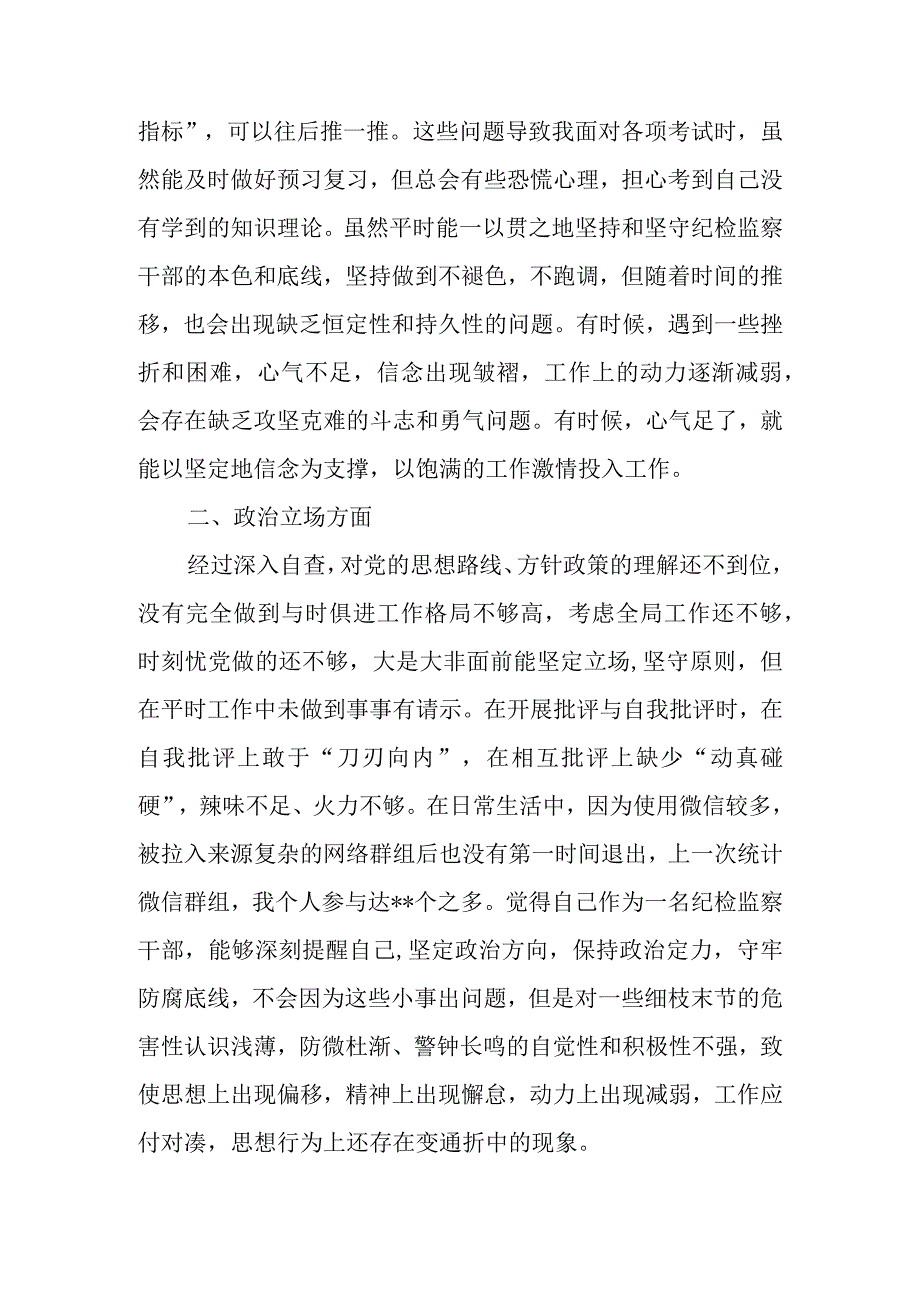 指标”，可以往后推一推。这些问题导致我面对各项考试时，虽然能及时做好预习复习，但总会有些恐慌心理，担心考到自己没有学到的知识理论。虽然平时能一以贯之地坚持和坚守纪检监察干部的本色和底线，坚持做到不褪色，不跑调，但随着时间的推移，也会出现缺乏恒定性和持久性的问题。有时候，遇到一些挫折和困难，心气不足，信念出现皱褶，工作上的动力逐渐减弱，会存在缺乏攻坚克难的斗志和勇气问题。有时候，心气足了，就能以坚定地信念为支撑，以饱满的工作激情投入工作。

二、政治立场方面

经过深入自查，对党的思想路线、方针政策的理解还不到位，没有完全做到与时俱进工作格局不够高，考虑全局工作还不够，时刻忧党做的还不够，大是大非面前能坚定立场，坚守原则，但在平时工作中未做到事事有请示。在开展批评与自我批评时，在自我批评上敢于“刀刃向内”，在相互批评上缺少“动真碰硬”，辣味不足、火力不够。在日常生活中，因为使用微信较多，被拉入来源复杂的网络群组后也没有第一时间退出，上一次统计微信群组，我个人参与达**个之多。觉得自己作为一名纪检监察干部，能够深刻提醒自己，坚定政治方向，保持政治定力，守牢防腐底线，不会因为这些小事出问题，但是对一些细枝末节的危害性认识浅薄，防微杜渐、警钟长鸣的自觉性和积极性不强，致使思想上出现偏移，精神上出现懈怠，动力上出现减弱，工作应付对凑，思想行为上还存在变通折中的现象。